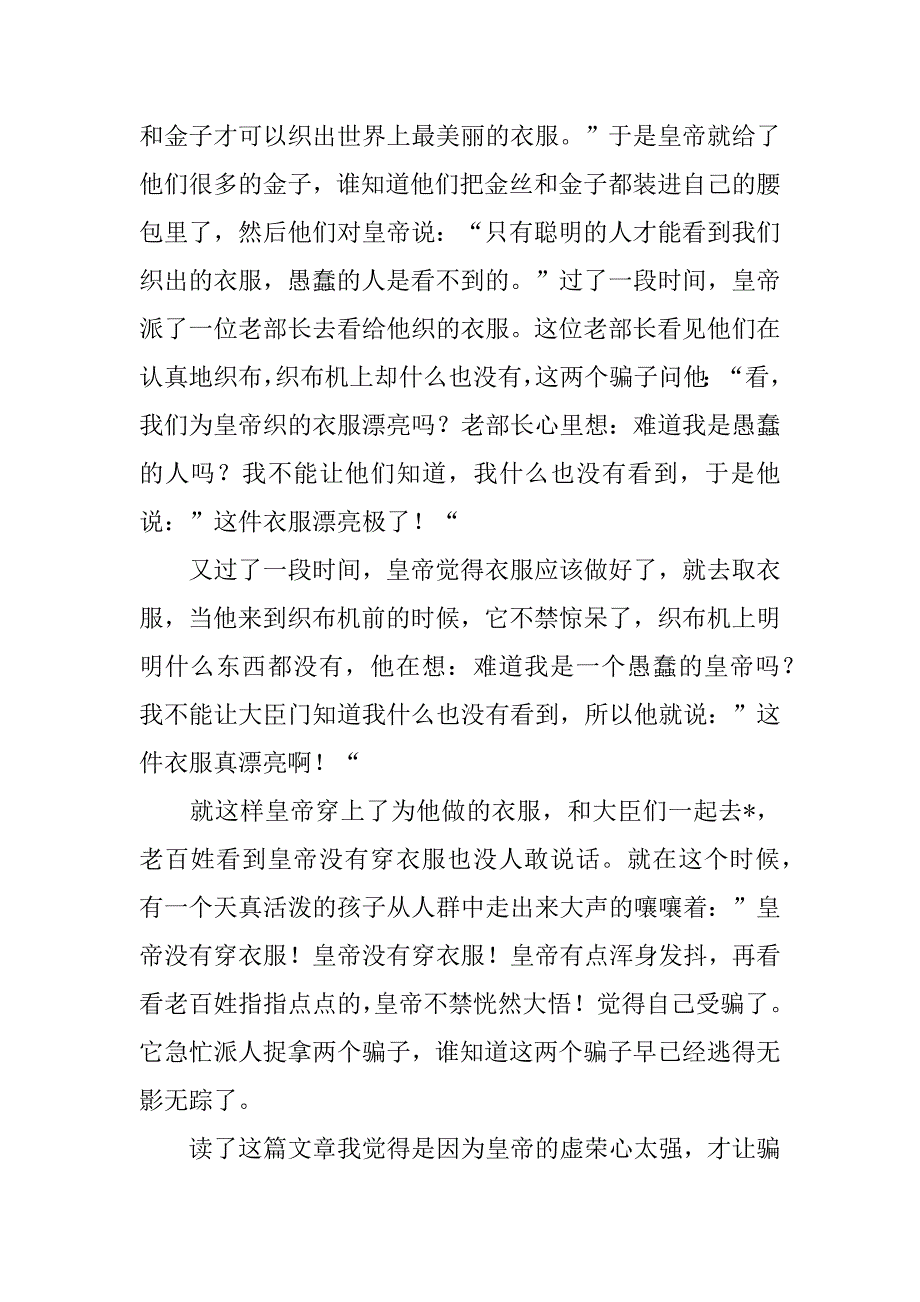 和金子才可以织出世界上最美丽的衣服。”于是皇帝就给了他们很多的金子，谁知道他们把金丝和金子都装进自己的腰包里了，然后他们对皇帝说：“只有聪明的人才能看到我们织出的衣服，愚蠢的人是看不到的。”过了一段时间，皇帝派了一位老部长去看给他织的衣服。这位老部长看见他们在认真地织布，织布机上却什么也没有，这两个骗子问他：“看，我们为皇帝织的衣服漂亮吗？老部长心里想：难道我是愚蠢的人吗？我不能让他们知道，我什么也没有看到，于是他说：”这件衣服漂亮极了！“

又过了一段时间，皇帝觉得衣服应该做好了，就去取衣服，当他来到织布机前的时候，它不禁惊呆了，织布机上明明什么东西都没有，他在想：难道我是一个愚蠢的皇帝吗？我不能让大臣门知道我什么也没有看到，所以他就说：”这件衣服真漂亮啊！“

就这样皇帝穿上了为他做的衣服，和大臣们一起去*，老百姓看到皇帝没有穿衣服也没人敢说话。就在这个时候，有一个天真活泼的孩子从人群中走出来大声的嚷嚷着：”皇帝没有穿衣服！皇帝没有穿衣服！皇帝有点浑身发抖，再看看老百姓指指点点的，皇帝不禁恍然大悟！觉得自己受骗了。它急忙派人捉拿两个骗子，谁知道这两个骗子早已经逃得无影无踪了。

读了这篇文章我觉得是因为皇帝的虚荣心太强，才让骗